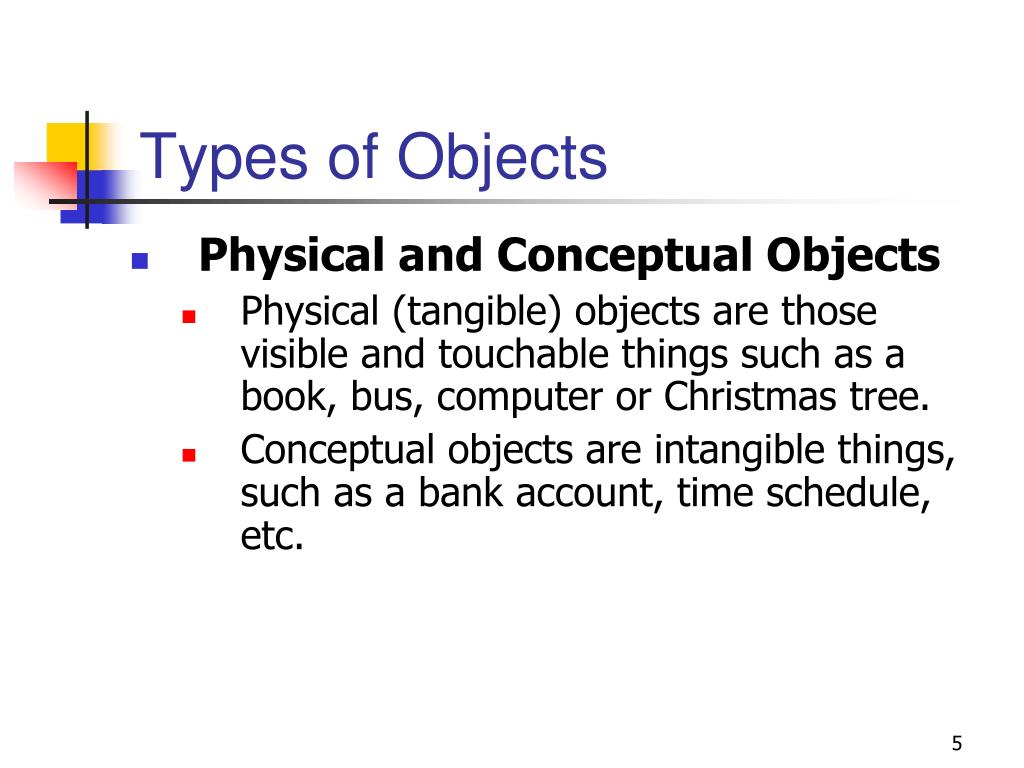 Types of Objects

- Physical and Conceptual Objects
  - Physical (tangible) objects are those visible and touchable things such as a book, bus, computer or Christmas tree.
  - Conceptual objects are intangible things, such as a bank account, time schedule, etc.

5